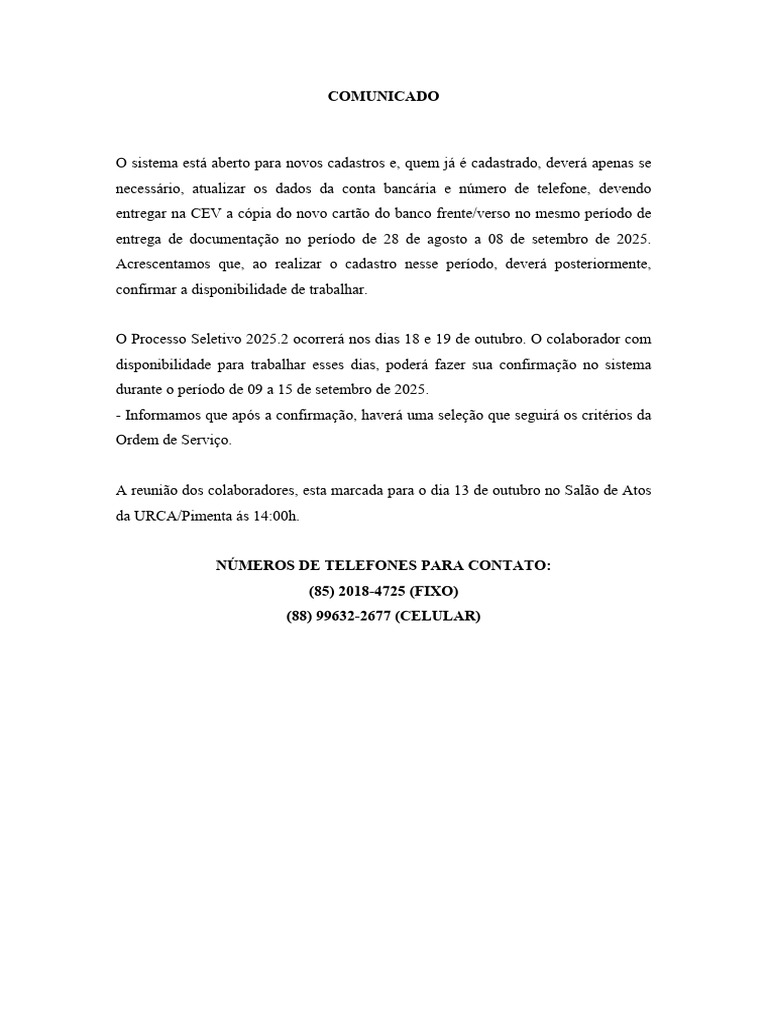 COMUNICADO

O sistema está aberto para novos cadastros e, quem já é cadastrado, deverá apenas se necessário, atualizar os dados da conta bancária e número de telefone, devendo entregar na CEV a cópia do novo cartão do banco frente/verso no mesmo período de entrega de documentação no período de 28 de agosto a 08 de setembro de 2025. Acrescentamos que, ao realizar o cadastro nesse período, deverá posteriormente, confirmar a disponibilidade de trabalhar.

O Processo Seletivo 2025.2 ocorrerá nos dias 18 e 19 de outubro. O colaborador com disponibilidade para trabalhar esses dias, poderá fazer sua confirmação no sistema durante o período de 09 a 15 de setembro de 2025.
- Informamos que após a confirmação, haverá uma seleção que seguirá os critérios da Ordem de Serviço.

A reunião dos colaboradores, esta marcada para o dia 13 de outubro no Salão de Atos da URCA/Pimenta ás 14:00h.

NÚMEROS DE TELEFONES PARA CONTATO:
(85) 2018-4725 (FIXO)
(88) 99632-2677 (CELULAR)